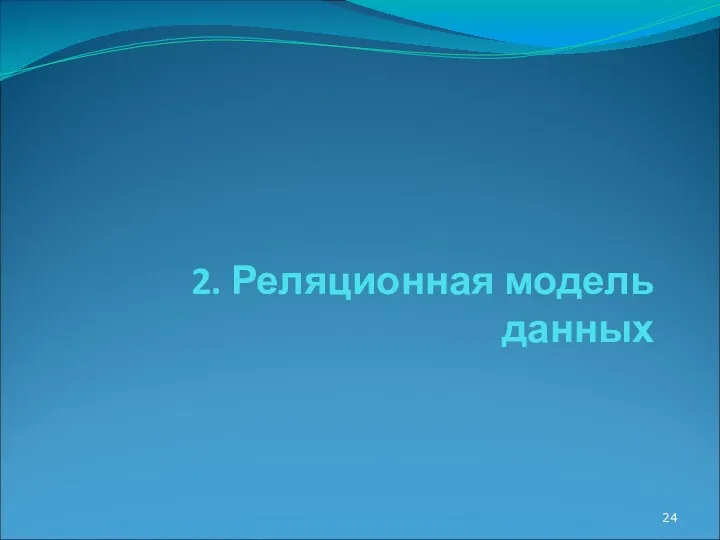 2. Реляционная модель данных

24